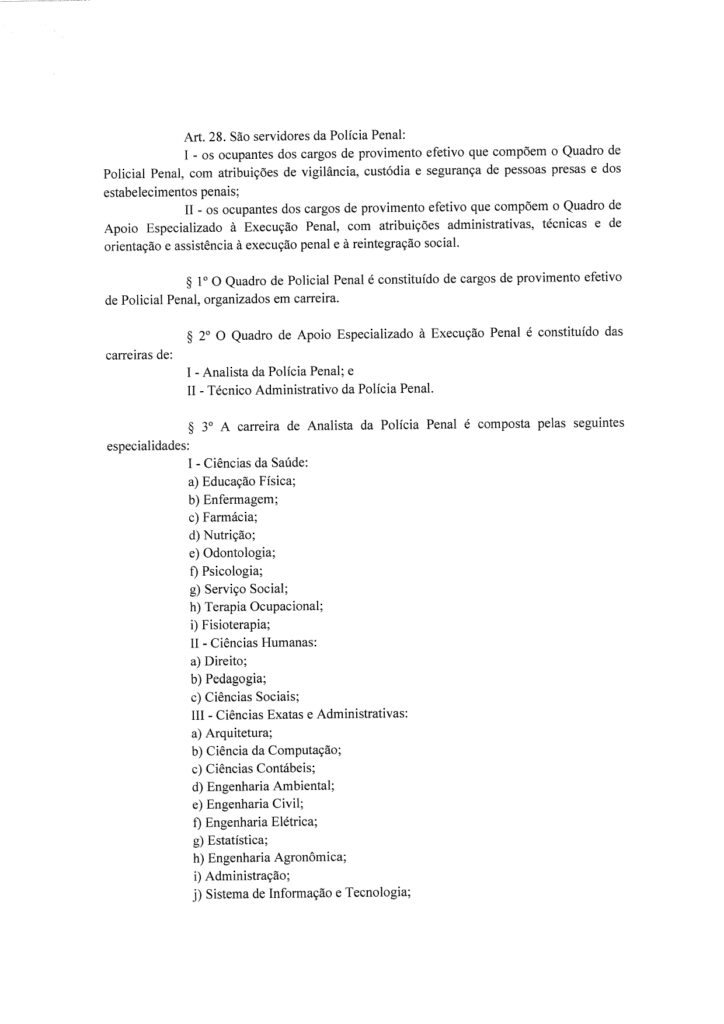 Art. 28. São servidores da Polícia Penal:

I - os ocupantes dos cargos de provimento efetivo que compõem o Quadro de Policial Penal, com atribuições de vigilância, custódia e segurança de pessoas presas e dos estabelecimentos penais;

II - os ocupantes dos cargos de provimento efetivo que compõem o Quadro de Apoio Especializado à Execução Penal, com atribuições administrativas, técnicas e de orientação e assistência à execução penal e à reintegração social.

§ 1º O Quadro de Policial Penal é constituído de cargos de provimento efetivo de Policial Penal, organizados em carreira.

§ 2º O Quadro de Apoio Especializado à Execução Penal é constituído das carreiras de:

I - Analista da Polícia Penal; e

II - Técnico Administrativo da Polícia Penal.

§ 3º A carreira de Analista da Polícia Penal é composta pelas seguintes especialidades:

I - Ciências da Saúde:

a) Educação Física;

b) Enfermagem;

c) Farmácia;

d) Nutrição;

e) Odontologia;

f) Psicologia;

g) Serviço Social;

h) Terapia Ocupacional;

i) Fisioterapia;

II - Ciências Humanas:

a) Direito;

b) Pedagogia;

c) Ciências Sociais;

III - Ciências Exatas e Administrativas:

a) Arquitetura;

b) Ciência da Computação;

c) Ciências Contábeis;

d) Engenharia Ambiental;

e) Engenharia Civil;

f) Engenharia Elétrica;

g) Estatística;

h) Engenharia Agronômica;

i) Administração;

j) Sistema de Informação e Tecnologia;